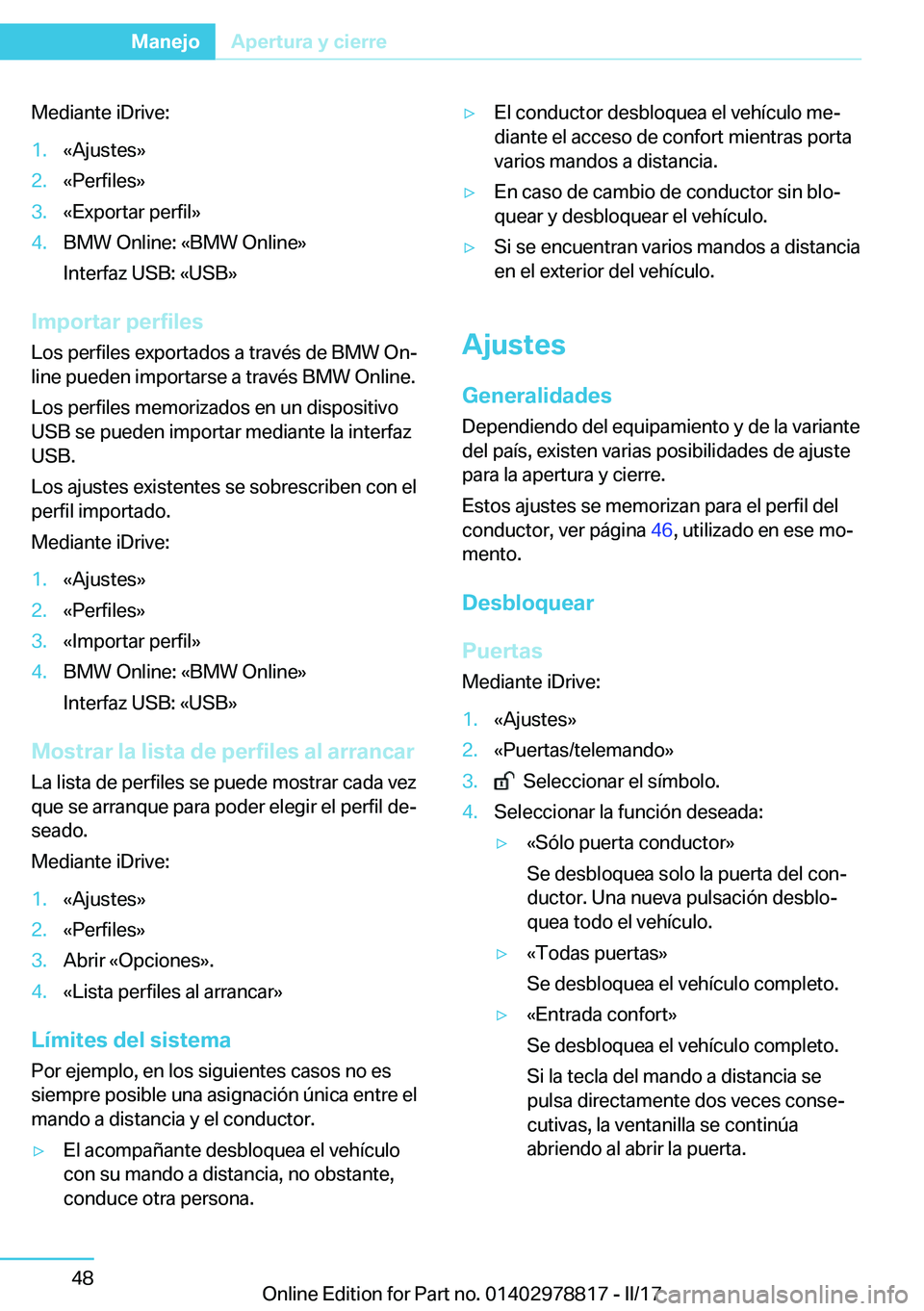 Manejo Apertura y cierre

Mediante iDrive:

1. «Ajustes»
2. «Perfiles»
3. «Exportar perfil»
4. BMW Online: «BMW Online»
Interfaz USB: «USB»

Importar perfiles

Los perfiles exportados a través de BMW Online pueden importarse a través BMW Online.

Los perfiles memorizados en un dispositivo USB se pueden importar mediante la interfaz USB.

Los ajustes existentes se sobrescriben con el perfil importado.

Mediante iDrive:

1. «Ajustes»
2. «Perfiles»
3. «Importar perfil»
4. BMW Online: «BMW Online»
Interfaz USB: «USB»

Mostrar la lista de perfiles al arrancar

La lista de perfiles se puede mostrar cada vez que se arranque para poder elegir el perfil deseado.

Mediante iDrive:

1. «Ajustes»
2. «Perfiles»
3. Abrir «Opciones».
4. «Lista perfiles al arrancar»

Límites del sistema

Por ejemplo, en los siguientes casos no es siempre posible una asignación única entre el mando a distancia y el conductor.

▷ El acompañante desbloquea el vehículo con su mando a distancia, no obstante, conduce otra persona.
▷ El conductor desbloquea el vehículo mediante el acceso de confort mientras porta varios mandos a distancia.
▷ En caso de cambio de conductor sin bloquear y desbloquear el vehículo.
▷ Si se encuentran varios mandos a distancia en el exterior del vehículo.

Ajustes

Generalidades

Dependiendo del equipamiento y de la variante del país, existen varias posibilidades de ajuste para la apertura y cierre.

Estos ajustes se memorizan para el perfil del conductor, ver página 46, utilizado en ese momento.

Desbloquear

Puertas

Mediante iDrive:

1. «Ajustes»
2. «Puertas/telemando»
3. Seleccionar el símbolo.
4. Seleccionar la función deseada:
▷ «Sólo puerta conductor»
Se desbloquea solo la puerta del conductor. Una nueva pulsación desbloquea todo el vehículo.
▷ «Todas puertas»
Se desbloquea el vehículo completo.
▷ «Entrada confort»
Se desbloquea el vehículo completo.
Si la tecla del mando a distancia se pulsa directamente dos veces consecutivas, la ventanilla se continúa abriendo al abrir la puerta.

48

Online Edition for Part no. 01402978817 - II/17

carmanualsonline.info